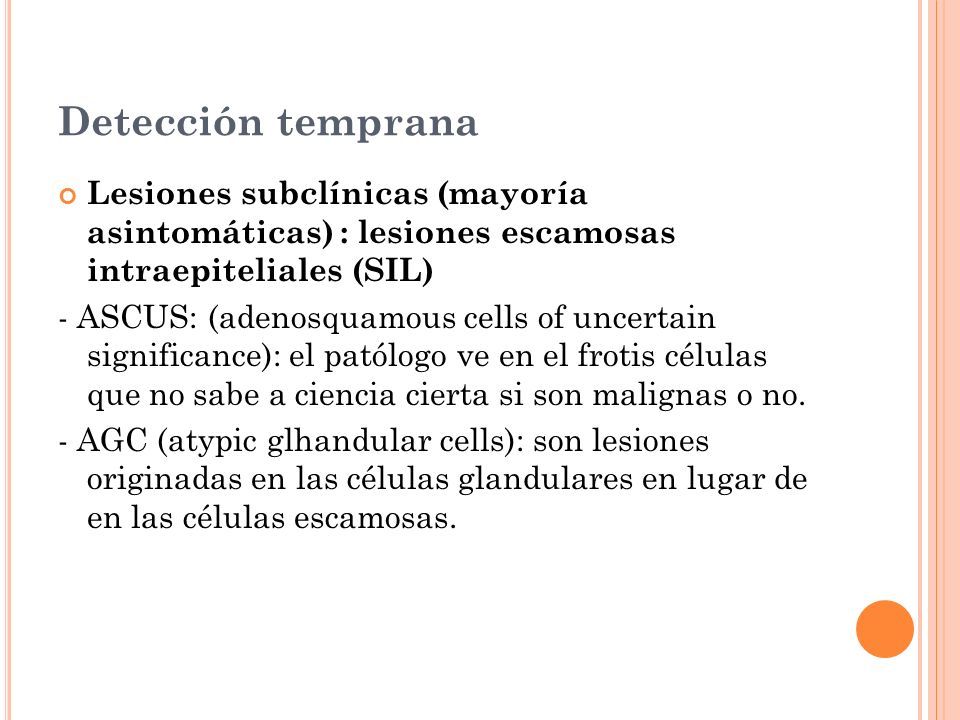 Detección temprana

Lesiones subclínicas (mayoría asintomáticas) : lesiones escamosas intraepiteliales (SIL)

- ASCUS: (adenosquamous cells of uncertain significance): el patólogo ve en el frotis células que no sabe a ciencia cierta si son malignas o no.

- AGC (atypic glhandular cells): son lesiones originadas en las células glandulares en lugar de en las células escamosas.